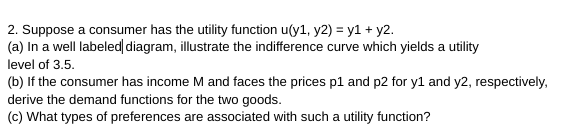 2. Suppose a consumer has the utility function u(y1, y2) = y1 + y2.
(a) In a well labeled diagram, illustrate the indifference curve which yields a utility level of 3.5.
(b) If the consumer has income M and faces the prices p1 and p2 for y1 and y2, respectively, derive the demand functions for the two goods.
(c) What types of preferences are associated with such a utility function?